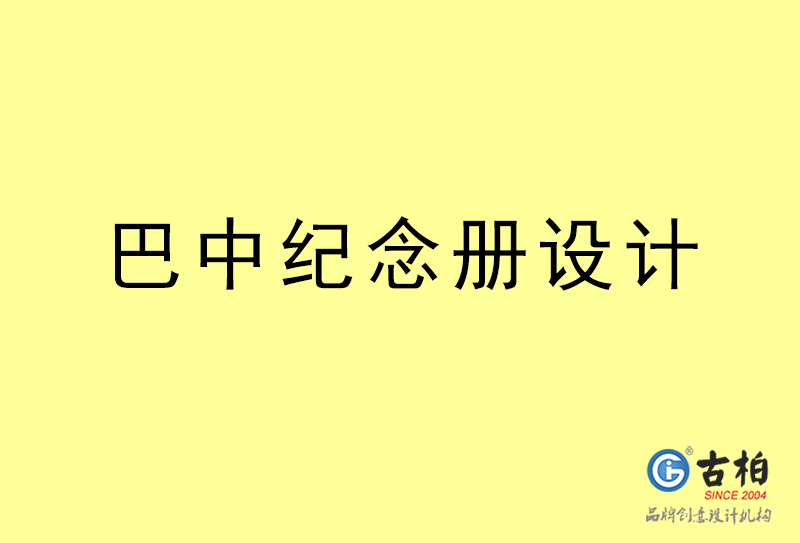 巴中纪念册设计

古柏
SINCE 2004
品牌创意设计机构